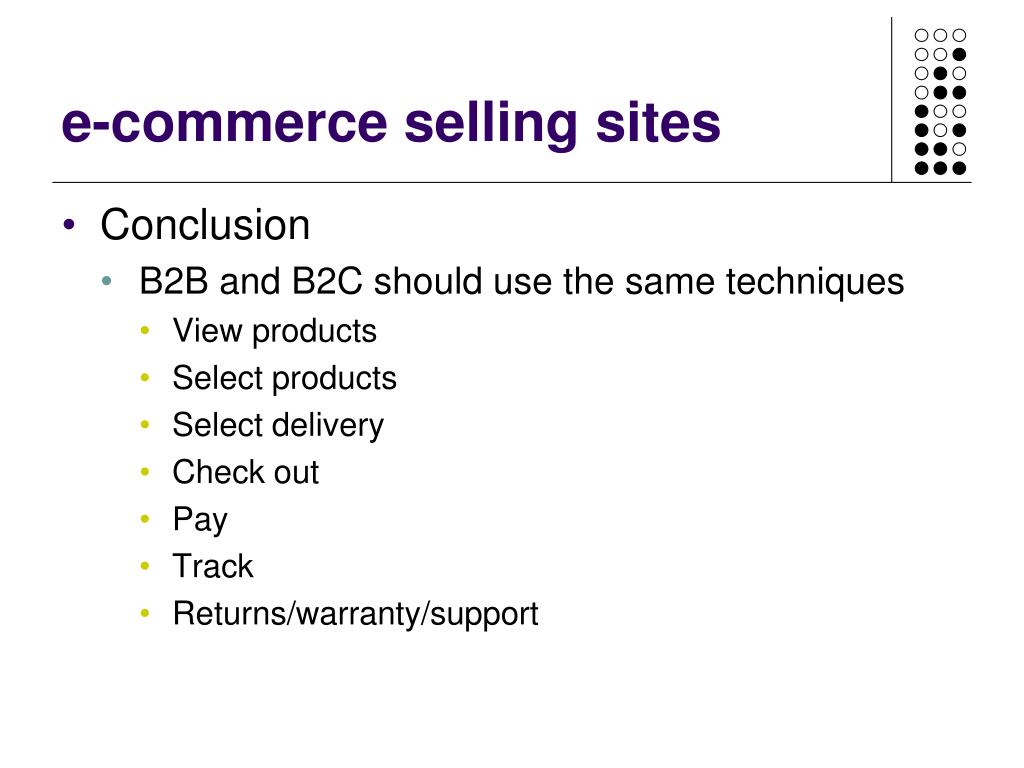 e-commerce selling sites

• Conclusion

• B2B and B2C should use the same techniques

• View products

• Select products

• Select delivery

• Check out

• Pay

• Track

• Returns/warranty/support